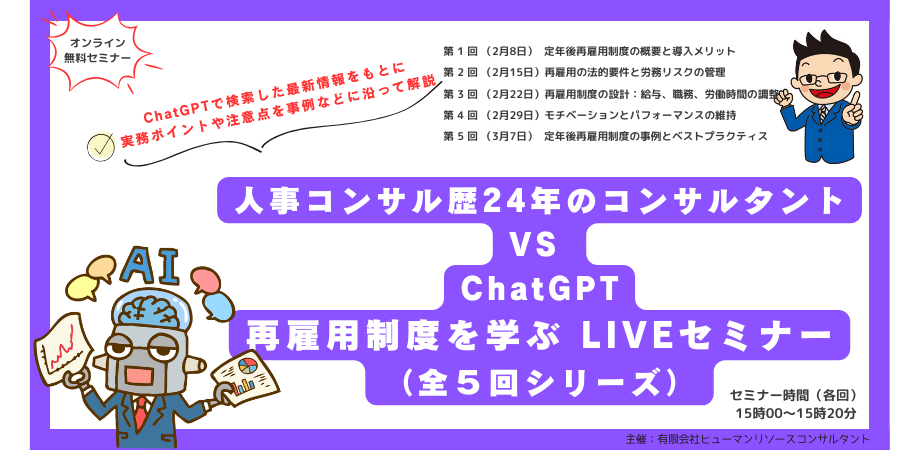 オンライン
無料セミナー

ChatGPTで検索した最新情報をもとに
実務ポイントや注意点を事例などに沿って解説

第１回（2月8日） 定年後再雇用制度の概要と導入メリット
第２回（2月15日）再雇用の法的要件と労務リスクの管理
第３回（2月22日）再雇用制度の設計：給与、職務、労働時間の調整
第４回（2月29日）モチベーションとパフォーマンスの維持
第５回（3月7日） 定年後再雇用制度の事例とベストプラクティス

人事コンサル歴24年のコンサルタント
VS
ChatGPT
再雇用制度を学ぶ LIVEセミナー
（全５回シリーズ）

AI

セミナー時間（各回）
15時00〜15時20分

主催：有限会社ヒューマンリソースコンサルタント